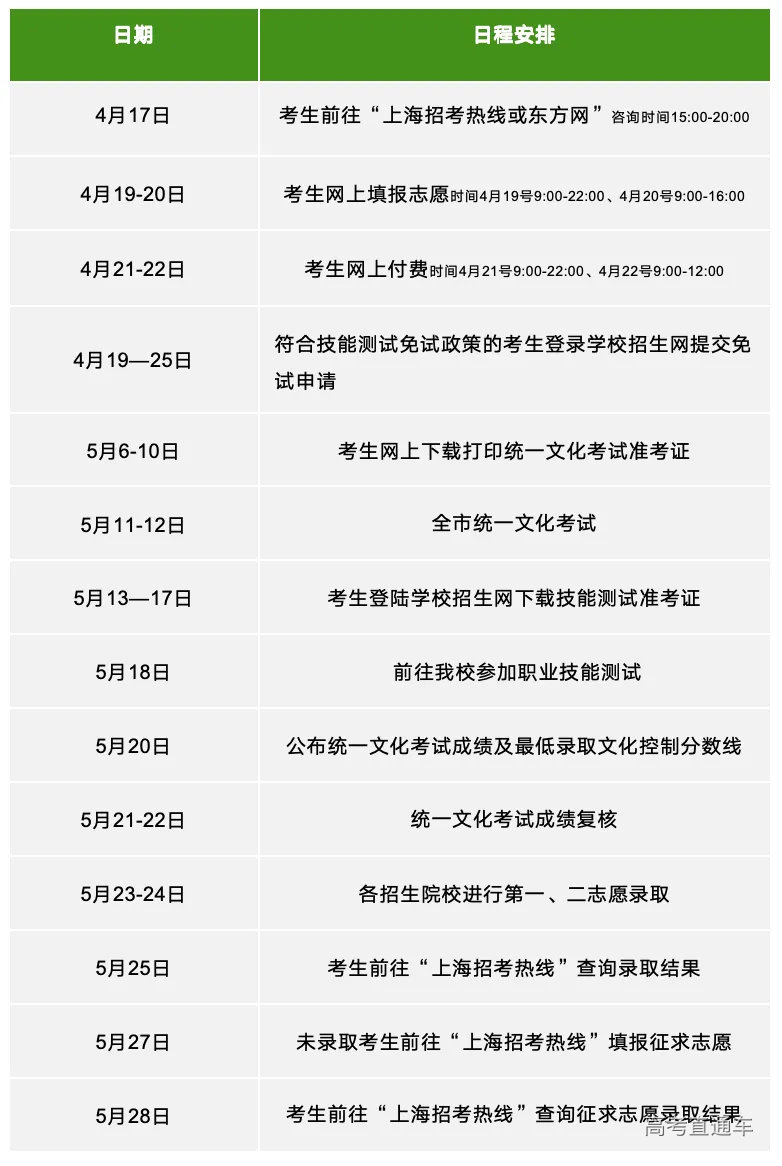 | 日期 | 日程安排 |
|---|---|
| 4月17日 | 考生前往“上海招考热线或东方网”咨询时间15:00-20:00 |
| 4月19-20日 | 考生网上填报志愿时间4月19号9:00-22:00、4月20号9:00-16:00 |
| 4月21-22日 | 考生网上付费时间4月21号9:00-22:00、4月22号9:00-12:00 |
| 4月19—25日 | 符合技能测试免试政策的考生登录学校招生网提交免试申请 |
| 5月6-10日 | 考生网上下载打印统一文化考试准考证 |
| 5月11-12日 | 全市统一文化考试 |
| 5月13—17日 | 考生登陆学校招生网下载技能测试准考证 |
| 5月18日 | 前往我校参加职业技能测试 |
| 5月20日 | 公布统一文化考试成绩及最低录取文化控制分数线 |
| 5月21-22日 | 统一文化考试成绩复核 |
| 5月23-24日 | 各招生院校进行第一、二志愿录取 |
| 5月25日 | 考生前往“上海招考热线”查询录取结果 |
| 5月27日 | 未录取考生前往“上海招考热线”填报征求志愿 |
| 5月28日 | 考生前往“上海招考热线”查询征求志愿录取结果 |

高考直通车